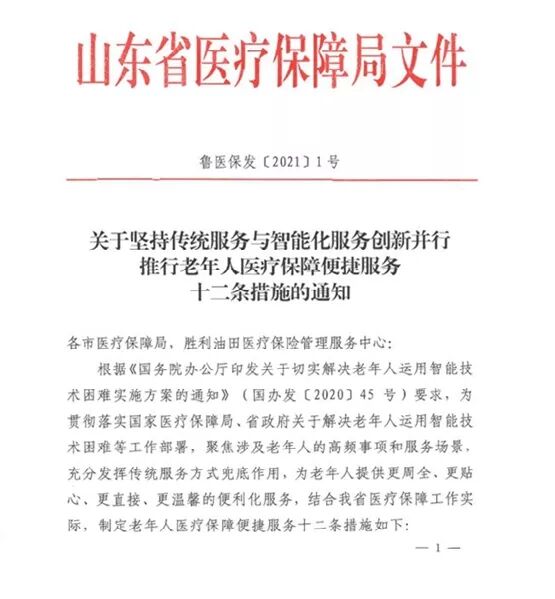 山东省医疗保障局文件

鲁医保发〔2021〕1号

关于坚持传统服务与智能化服务创新并行
推行老年人医疗保障便捷服务
十二条措施的通知

各市医疗保障局、胜利油田医疗保险管理服务中心：

根据《国务院办公厅印发关于切实解决老年人运用智能技术困难实施方案的通知》（国办发〔2020〕45号）要求，为贯彻落实国家医疗保障局、省政府关于解决老年人运用智能技术困难等工作部署，聚焦涉及老年人的高频事项和服务场景，充分发挥传统服务方式兜底作用，为老年人提供更周全、更贴心、更直接、更温馨的便利化服务，结合我省医疗保障工作实际，制定老年人医疗保障便捷服务十二条措施如下：

— 1 —